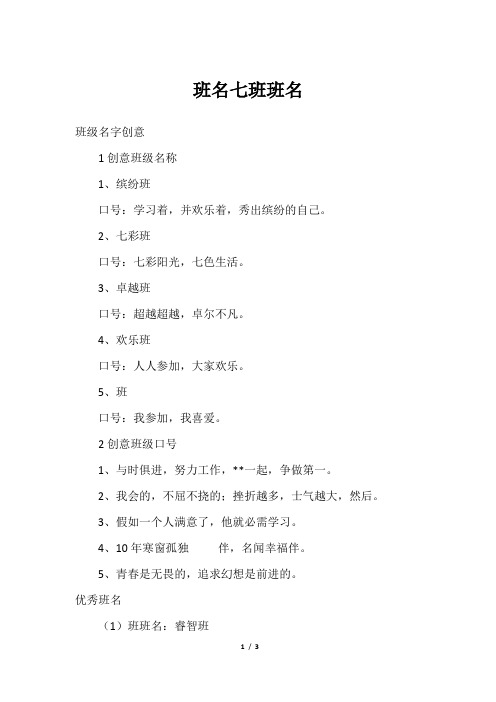 班名七班班名

班级名字创意

1 创意班级名称

1、缤纷班

口号：学习着，并欢乐着，秀出缤纷的自己。

2、七彩班

口号：七彩阳光，七色生活。

3、卓越班

口号：超越超越，卓尔不凡。

4、欢乐班

口号：人人参加，大家欢乐。

5、班

口号：我参加，我喜爱。

2 创意班级口号

1、与时俱进，努力工作，**一起，争做第一。

2、我会的，不屈不挠的；挫折越多，士气越大，然后。

3、假如一个人满意了，他就必需学习。

4、10 年寒窗孤独 伴，名闻幸福伴。

5、青春是无畏的，追求幻想是前进的。

优秀班名

（1）班班名：睿智班

1 / 3